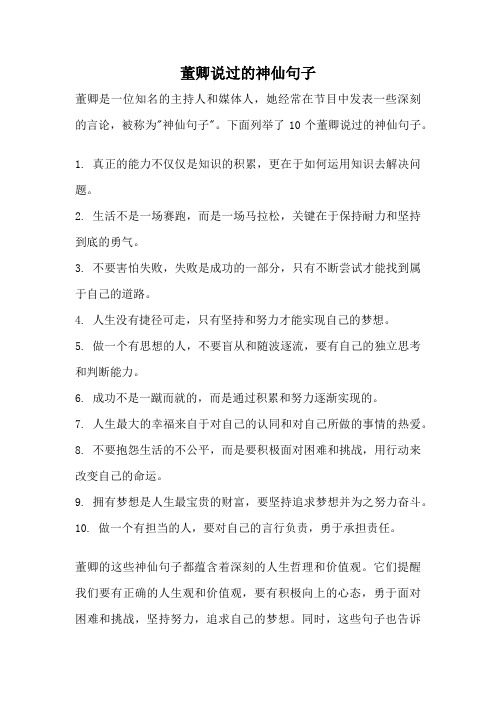 董卿说过的神仙句子

董卿是一位知名的主持人和媒体人，她经常在节目中发表一些深刻的言论，被称为"神仙句子"。下面列举了 10 个董卿说过的神仙句子。

1. 真正的能力不仅仅是知识的积累，更在于如何运用知识去解决问题。

2. 生活不是一场赛跑，而是一场马拉松，关键在于保持耐力和坚持到底的勇气。

3. 不要害怕失败，失败是成功的一部分，只有不断尝试才能找到属于自己的道路。

4. 人生没有捷径可走，只有坚持和努力才能实现自己的梦想。

5. 做一个有思想的人，不要盲从和随波逐流，要有自己的独立思考和判断能力。

6. 成功不是一蹴而就的，而是通过积累和努力逐渐实现的。

7. 人生最大的幸福来自于对自己的认同和对自己所做的事情的热爱。

8. 不要抱怨生活的不公平，而是要积极面对困难和挑战，用行动来改变自己的命运。

9. 拥有梦想是人生最宝贵的财富，要坚持追求梦想并为之努力奋斗。

10. 做一个有担当的人，要对自己的言行负责，勇于承担责任。

董卿的这些神仙句子都蕴含着深刻的人生哲理和价值观。它们提醒我们要有正确的人生观和价值观，要有积极向上的心态，勇于面对困难和挑战，坚持努力，追求自己的梦想。同时，这些句子也告诉